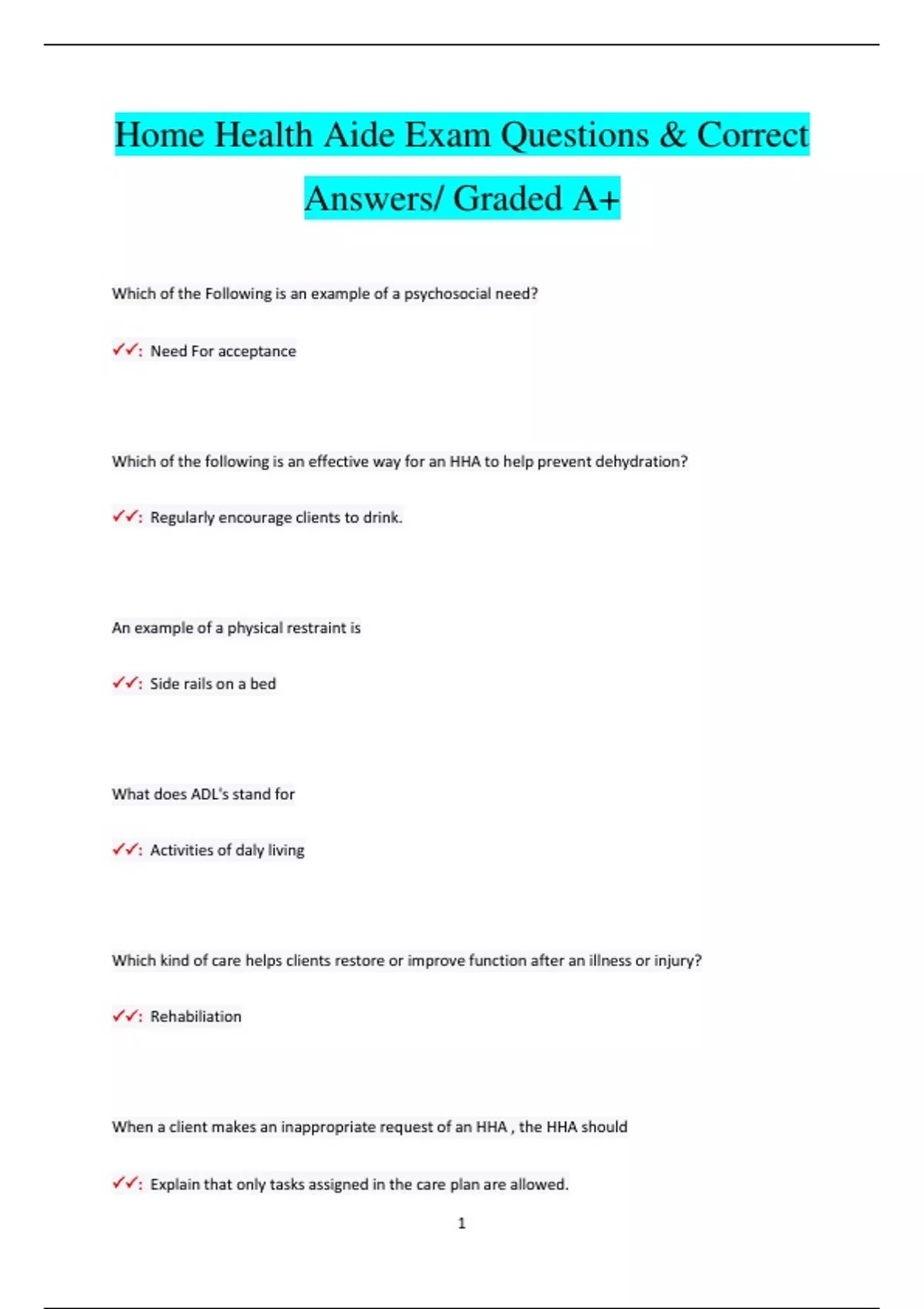 Home Health Aide Exam Questions & Correct Answers/ Graded A+

Which of the Following is an example of a psychosocial need?

✓✓: Need For acceptance

Which of the following is an effective way for an HHA to help prevent dehydration?

✓✓: Regularly encourage clients to drink.

An example of a physical restraint is

✓✓: Side rails on a bed

What does ADL's stand for

✓✓: Activities of daly living

Which kind of care helps clients restore or improve function after an illness or injury?

✓✓: Rehabiliation

When a client makes an inappropriate request of an HHA , the HHA should

✓✓: Explain that only tasks assigned in the care plan are allowed.

1